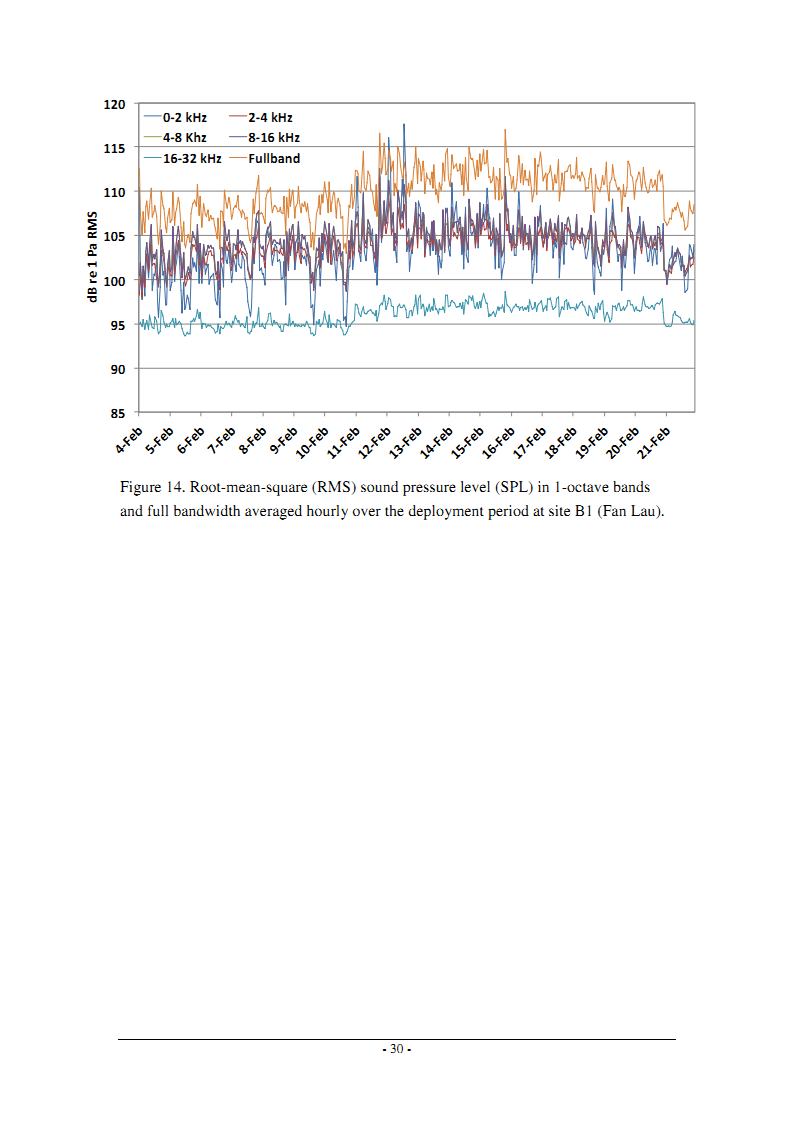 120
115
110
105
100
95
90
85

dB re 1 Pa RMS

0-2 kHz
2-4 kHz
4-8 Khz
8-16 kHz
16-32 kHz
Fullband

4-Feb
5-Feb
6-Feb
7-Feb
8-Feb
9-Feb
10-Feb
11-Feb
12-Feb
13-Feb
14-Feb
15-Feb
16-Feb
17-Feb
18-Feb
19-Feb
20-Feb
21-Feb

Figure 14. Root-mean-square (RMS) sound pressure level (SPL) in 1-octave bands and full bandwidth averaged hourly over the deployment period at site B1 (Fan Lau).

- 30 -